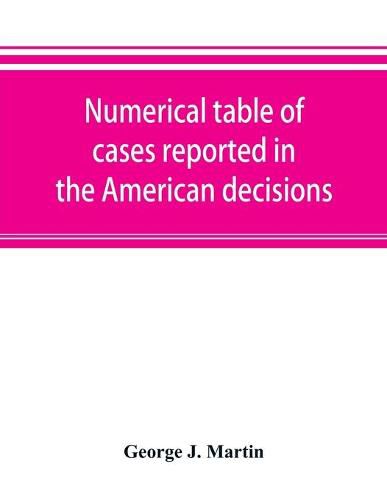 Numerical table of cases reported in the American decisions

George J. Martin